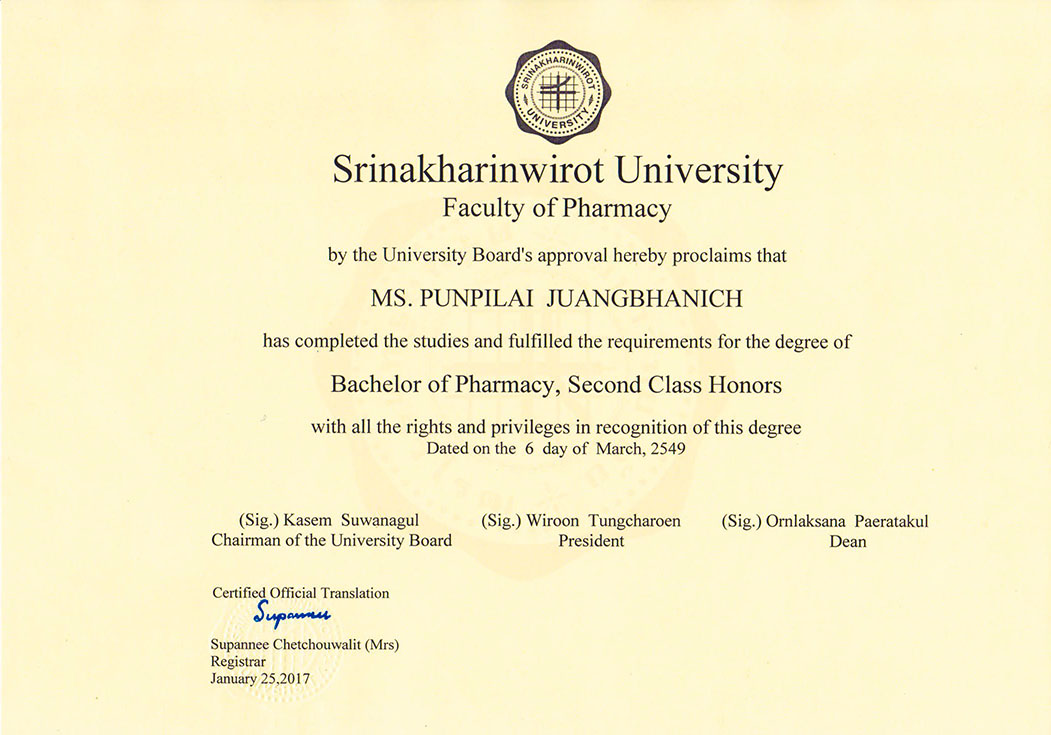 SRINAKHARINWIROT UNIVERSITY

Srinakharinwirot University
Faculty of Pharmacy

by the University Board's approval hereby proclaims that

MS. PUNPILAI JUANGBHANICH

has completed the studies and fulfilled the requirements for the degree of

Bachelor of Pharmacy, Second Class Honors

with all the rights and privileges in recognition of this degree
Dated on the 6 day of March, 2549

(Sig.) Kasem Suwanagul
Chairman of the University Board

(Sig.) Wiroon Tungcharoen
President

(Sig.) Ornlaksana Paeratakul
Dean

Certified Official Translation
Supannee
Supannee Chetchouwalit (Mrs)
Registrar
January 25,2017